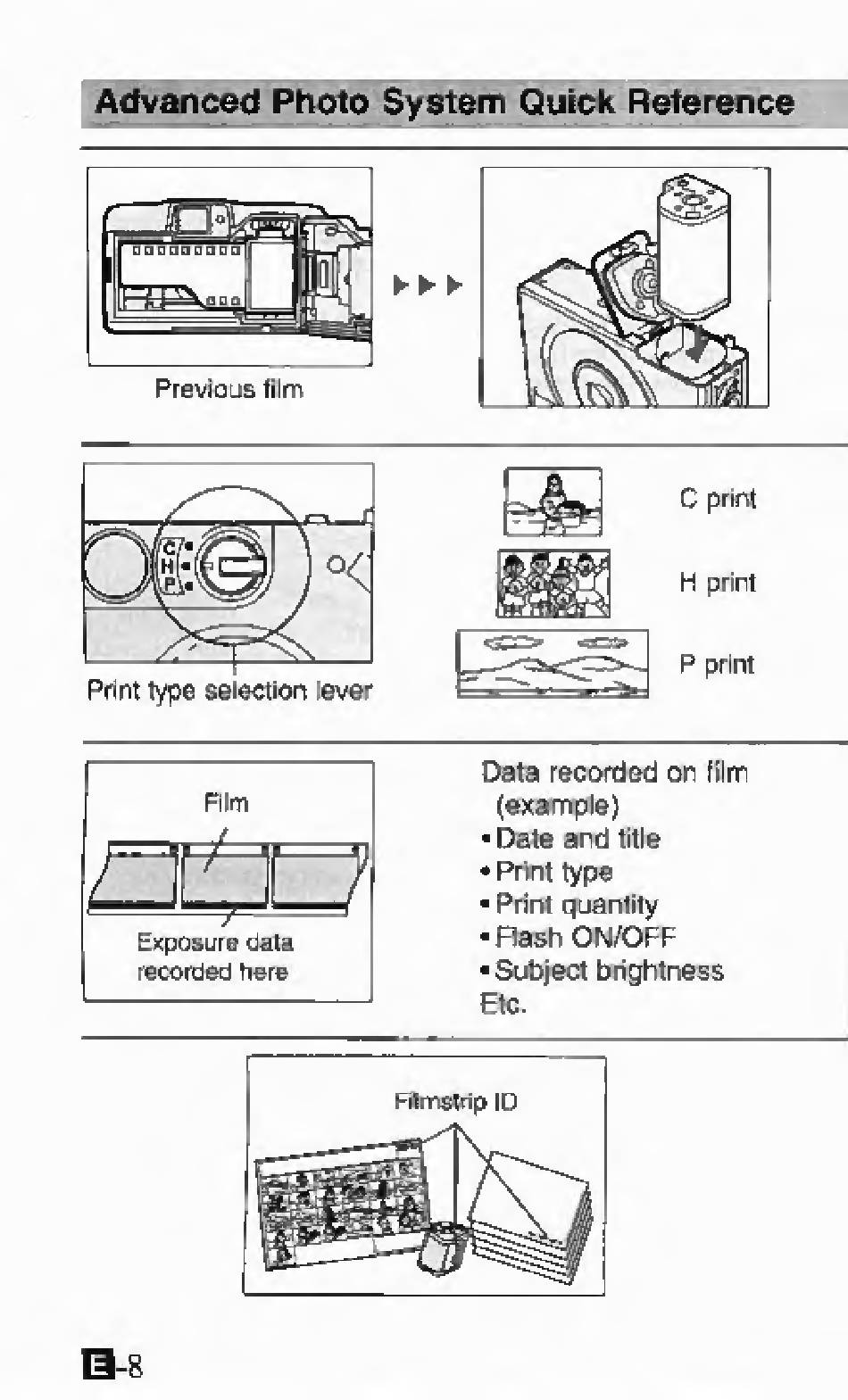 Advanced Photo System Quick Reference

Previous film

C
H
P

Print type selection lever

C print

H print

P print

Film

Exposure data recorded here

Data recorded on film (example)
• Date and title
• Print type
• Print quantity
• Flash ON/OFF
• Subject brightness
Etc.

Filmstrip ID

E-8